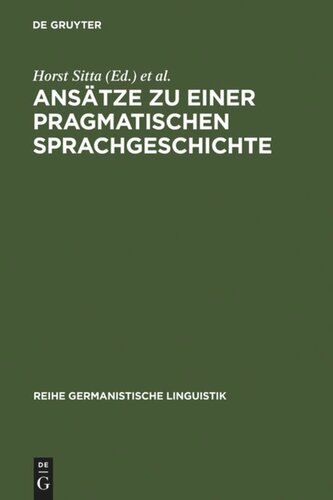 DE GRUYTER

Horst Sitta (Ed.) et al.

ANSÄTZE ZU EINER PRAGMATISCHEN SPRACHGESCHICHTE

REIHE GERMANISTISCHE LINGUISTIK

DE
G